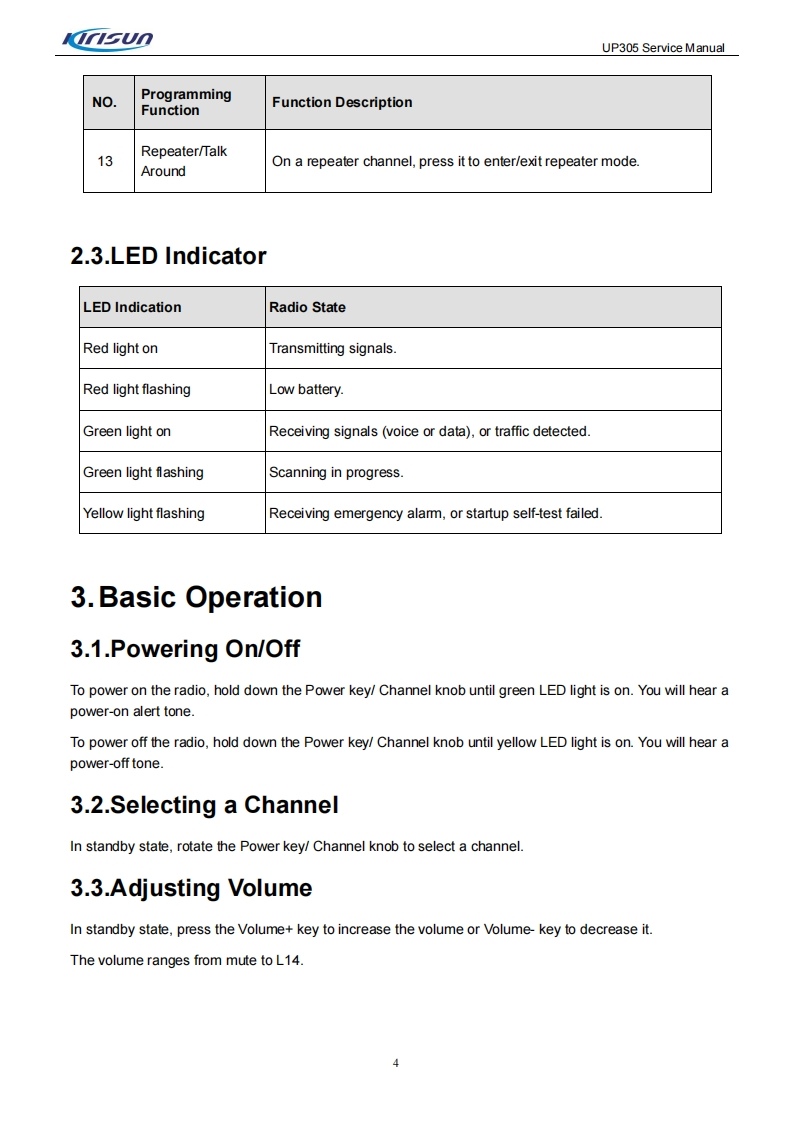 Kirisun

UP305 Service Manual

| NO. | Programming Function | Function Description |
|---|---|---|
| 13 | Repeater/Talk Around | On a repeater channel, press it to enter/exit repeater mode. |

2.3.LED Indicator

| LED Indication | Radio State |
|---|---|
| Red light on | Transmitting signals. |
| Red light flashing | Low battery. |
| Green light on | Receiving signals (voice or data), or traffic detected. |
| Green light flashing | Scanning in progress. |
| Yellow light flashing | Receiving emergency alarm, or startup self-test failed. |

3. Basic Operation

3.1.Powering On/Off

To power on the radio, hold down the Power key/ Channel knob until green LED light is on. You will hear a power-on alert tone.

To power off the radio, hold down the Power key/ Channel knob until yellow LED light is on. You will hear a power-off tone.

3.2.Selecting a Channel

In standby state, rotate the Power key/ Channel knob to select a channel.

3.3.Adjusting Volume

In standby state, press the Volume+ key to increase the volume or Volume- key to decrease it.

The volume ranges from mute to L14.

4